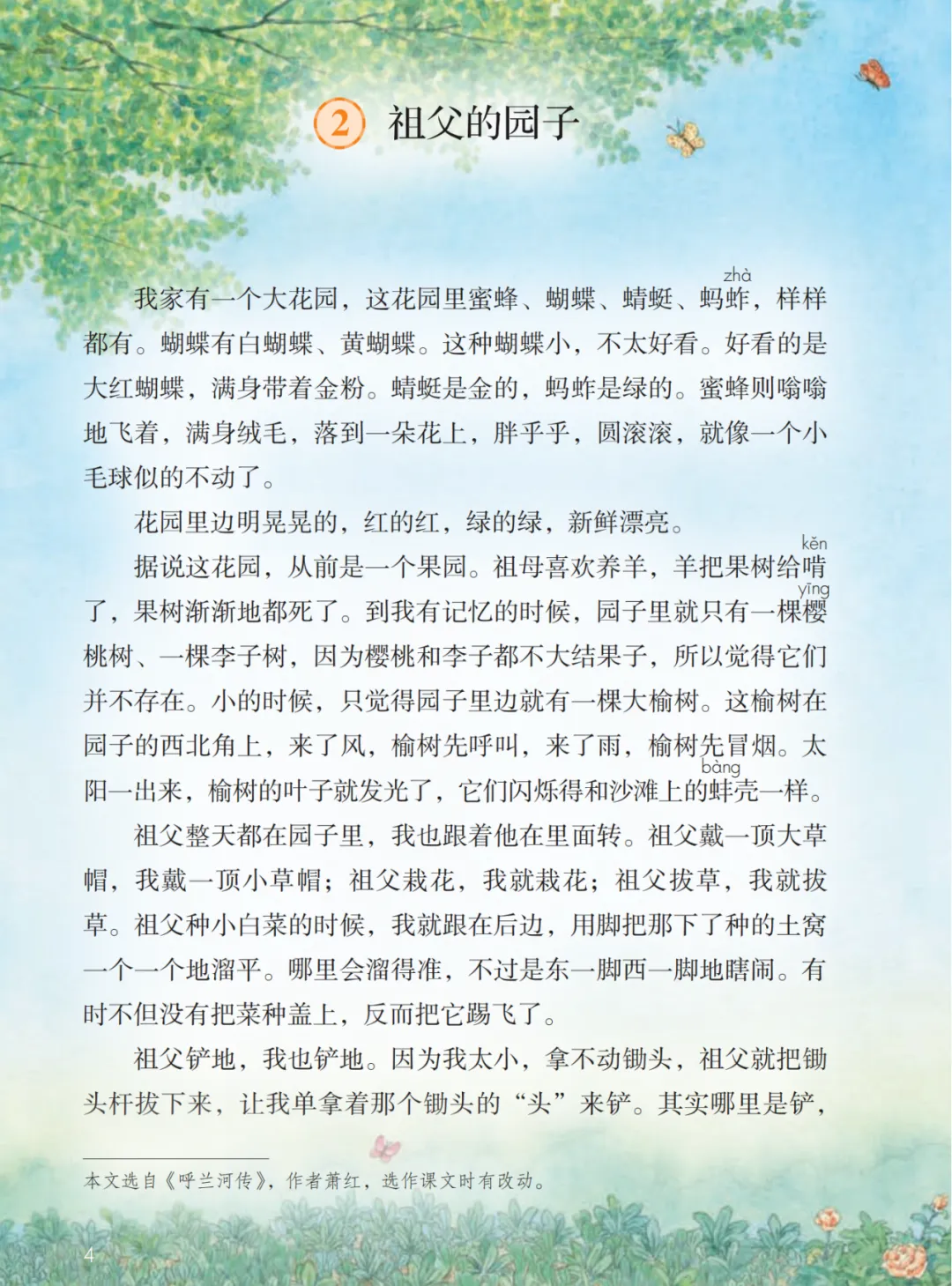 2 祖父的园子

我家有一个大花园，这花园里蜜蜂、蝴蝶、蜻蜓、蚂蚱（zhà），样样都有。蝴蝶有白蝴蝶、黄蝴蝶。这种蝴蝶小，不太好看。好看的是大红蝴蝶，满身带着金粉。蜻蜓是金的，蚂蚱是绿的。蜜蜂则嗡嗡地飞着，满身绒毛，落到一朵花上，胖乎乎，圆滚滚，就像一个小毛球似的不动了。

花园里边明晃晃的，红的红，绿的绿，新鲜漂亮。

据说这花园，从前是一个果园。祖母喜欢养羊，羊把果树给啃（kěn）了，果树渐渐地都死了。到我有记忆的时候，园子里就只有一棵樱（yīng）桃树、一棵李子树，因为樱桃和李子都不大结果子，所以觉得它们并不存在。小的时候，只觉得园子里边就有一棵大榆树。这榆树在园子的西北角上，来了风，榆树先呼叫，来了雨，榆树先冒烟。太阳一出来，榆树的叶子就发光了，它们闪烁得和沙滩上的蚌（bàng）壳一样。

祖父整天都在园子里，我也跟着他在里面转。祖父戴一顶大草帽，我戴一顶小草帽；祖父栽花，我就栽花；祖父拔草，我就拔草。祖父种小白菜的时候，我就跟在后边，用脚把那下了种的土窝一个一个地溜平。哪里会溜得准，不过是东一脚西一脚地瞎闹。有时不但没有把菜种盖上，反而把它踢飞了。

祖父铲地，我也铲地。因为我太小，拿不动锄头，祖父就把锄头杆拔下来，让我单拿着那个锄头的“头”来铲。其实哪里是铲，

本文选自《呼兰河传》，作者萧红，选作课文时有改动。

4